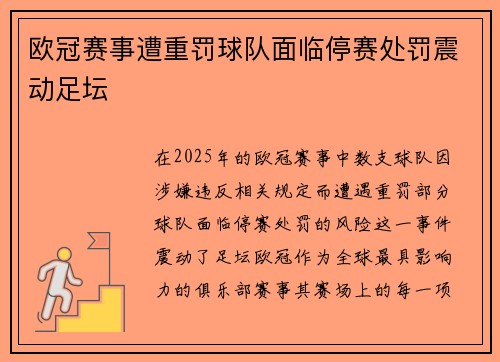 欧冠赛事遭重罚球队面临停赛处罚震动足坛

在2025年的欧冠赛事中数支球队因涉嫌违反相关规定而遭遇重罚部分球队面临停赛处罚的风险这一事件震动了足坛欧冠作为全球最具影响力的俱乐部赛事其赛场上的每一项